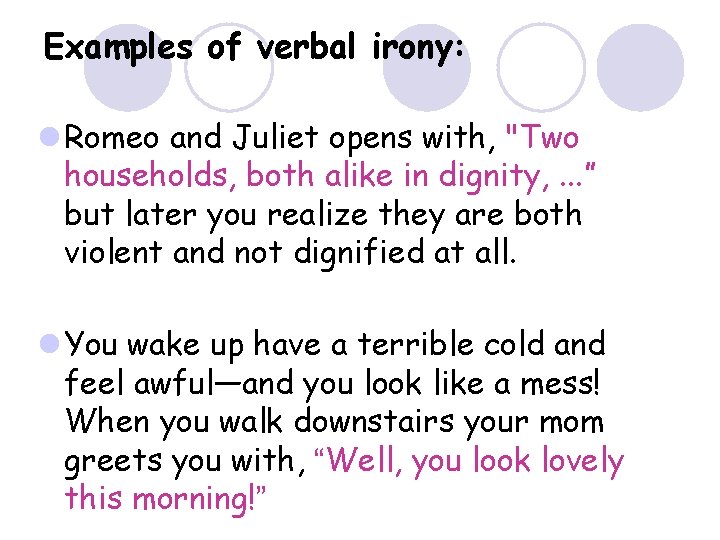 Examples of verbal irony:

Romeo and Juliet opens with, "Two households, both alike in dignity, ..." but later you realize they are both violent and not dignified at all.

You wake up have a terrible cold and feel awful—and you look like a mess! When you walk downstairs your mom greets you with, “Well, you look lovely this morning!”